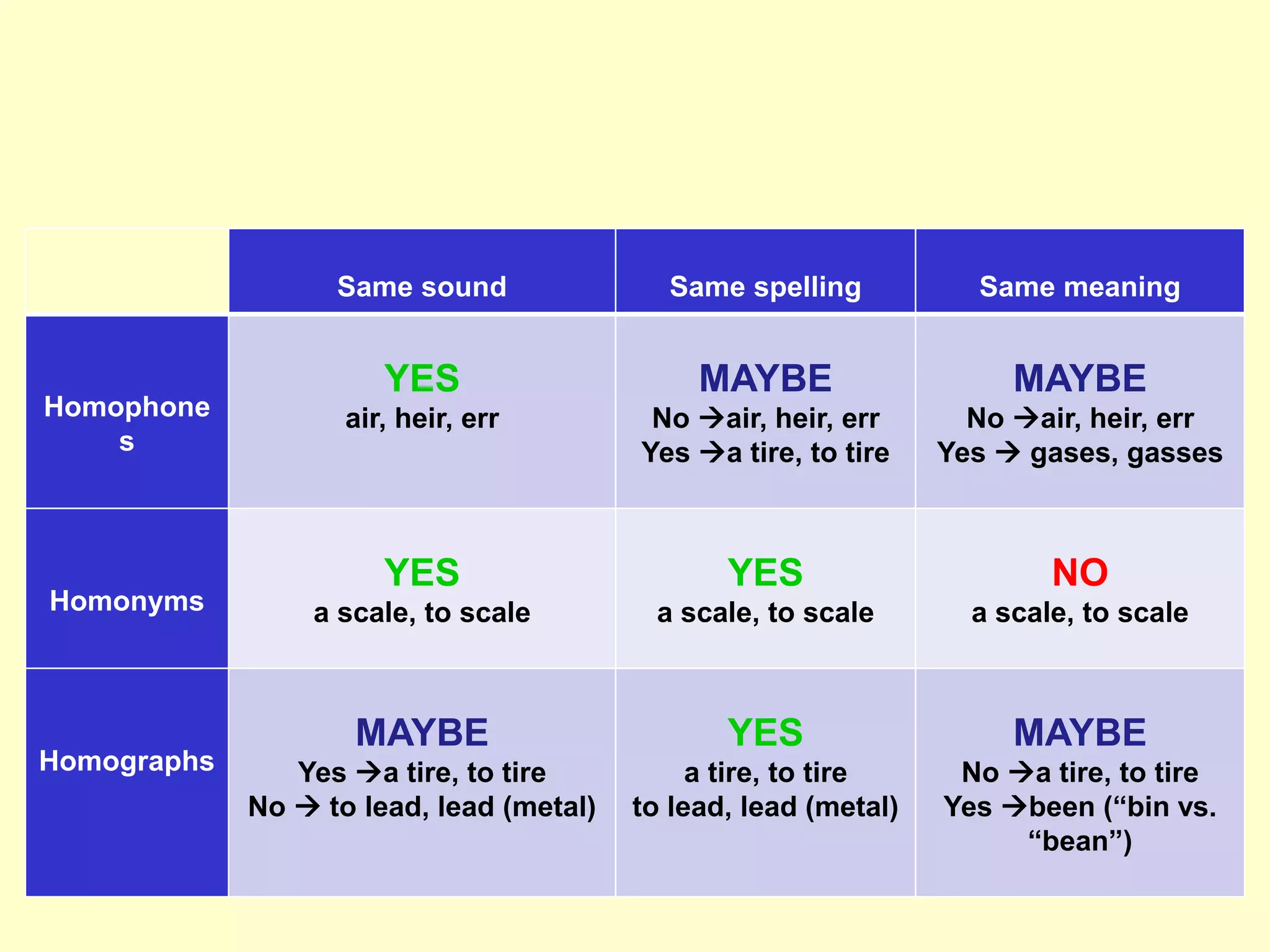 | | Same sound | Same spelling | Same meaning |
|---|---|---|---|
| Homophones | YES air, heir, err | MAYBE No →air, heir, err Yes →a tire, to tire | MAYBE No →air, heir, err Yes → gases, gasses |
| Homonyms | YES a scale, to scale | YES a scale, to scale | NO a scale, to scale |
| Homographs | MAYBE Yes →a tire, to tire No → to lead, lead (metal) | YES a tire, to tire to lead, lead (metal) | MAYBE No →a tire, to tire Yes →been (“bin vs. “bean”) |